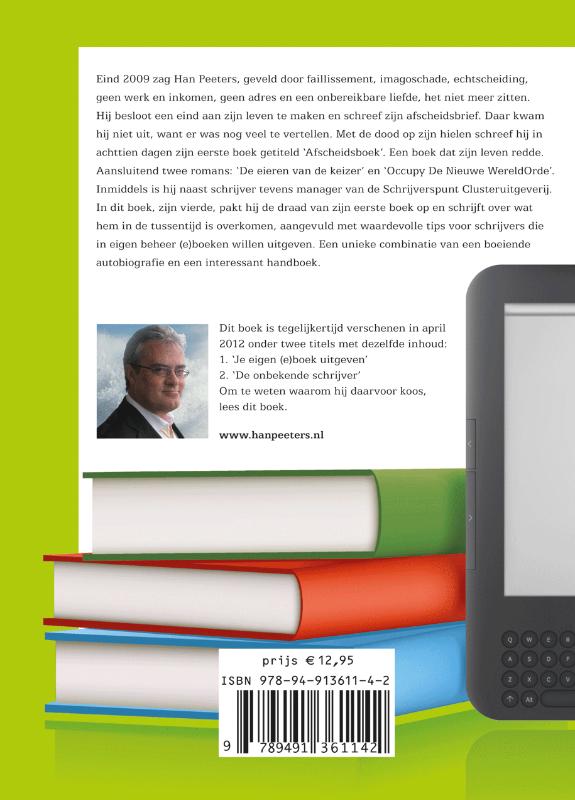 Eind 2009 zag Han Peeters, geveld door faillissement, imagoschade, echtscheiding, geen werk en inkomen, geen adres en een onbereikbare liefde, het niet meer zitten. Hij besloot een eind aan zijn leven te maken en schreef zijn afscheidsbrief. Daar kwam hij niet uit, want er was nog veel te vertellen. Met de dood op zijn hielen schreef hij in achttien dagen zijn eerste boek getiteld 'Afscheidsboek'. Een boek dat zijn leven redde. Aansluitend twee romans: 'De eieren van de keizer' en 'Occupy De Nieuwe WereldOrde'. Inmiddels is hij naast schrijver tevens manager van de Schrijverspunt Clusteruitgeverij. In dit boek, zijn vierde, pakt hij de draad van zijn eerste boek op en schrijft over wat hem in de tussentijd is overkomen, aangevuld met waardevolle tips voor schrijvers die in eigen beheer (e)boeken willen uitgeven. Een unieke combinatie van een boeiende autobiografie en een interessant handboek.

Dit boek is tegelijkertijd verschenen in april 2012 onder twee titels met dezelfde inhoud:
1. 'Je eigen (e)boek uitgeven'
2. 'De onbekende schrijver'
Om te weten waarom hij daarvoor koos, lees dit boek.

www.hanpeeters.nl

prijs € 12,95
ISBN 978-94-913611-4-2
9 789491 361142